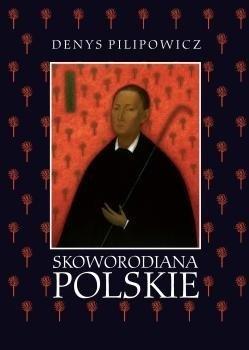 DENYS PILIPOWICZ

SKOWORODIANA
POLSKIE